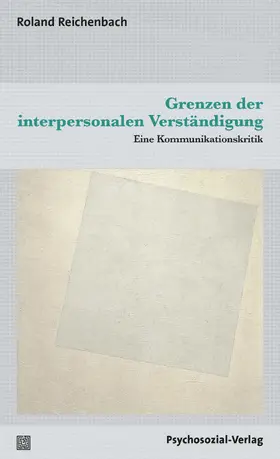 Roland Reichenbach

Grenzen der interpersonalen Verständigung

Eine Kommunikationskritik

Psychosozial-Verlag